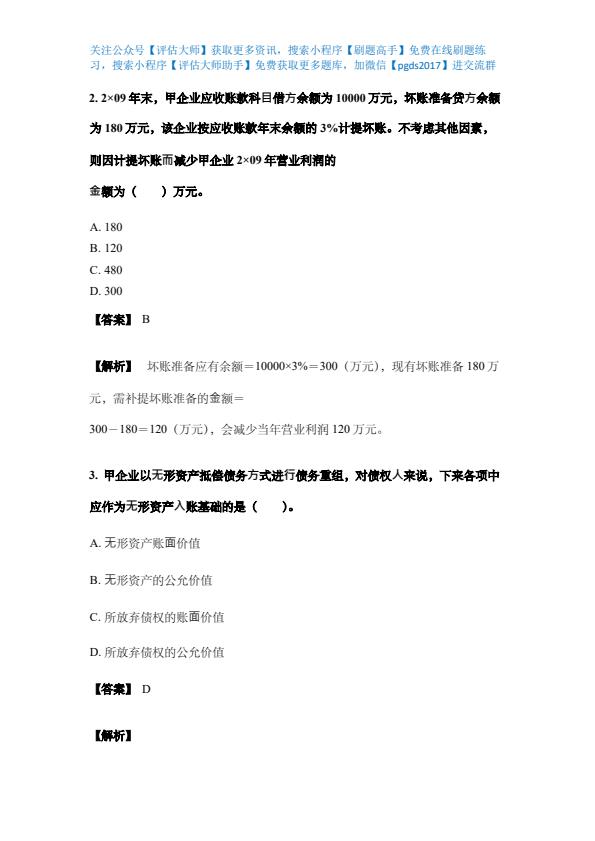 关注公众号【评估大师】获取更多资讯，搜索小程序【刷题高手】免费在线刷题练习，搜索小程序【评估大师助手】免费获取更多题库，加微信【pgds2017】进交流群

2. 2×09 年末，甲企业应收账款科目借方余额为 10000 万元，坏账准备贷方余额为 180 万元，该企业按应收账款年末余额的 3%计提坏账。不考虑其他因素，则因计提坏账而减少甲企业 2×09 年营业利润的

金额为（　）万元。

A. 180
B. 120
C. 480
D. 300

【答案】 B

【解析】 坏账准备应有余额＝10000×3%＝300（万元），现有坏账准备 180 万元，需补提坏账准备的金额＝

300－180＝120（万元），会减少当年营业利润 120 万元。

3. 甲企业以无形资产抵偿债务方式进行债务重组，对债权人来说，下来各项中应作为无形资产入账基础的是（　）。

A. 无形资产账面价值

B. 无形资产的公允价值

C. 所放弃债权的账面价值

D. 所放弃债权的公允价值

【答案】 D

【解析】